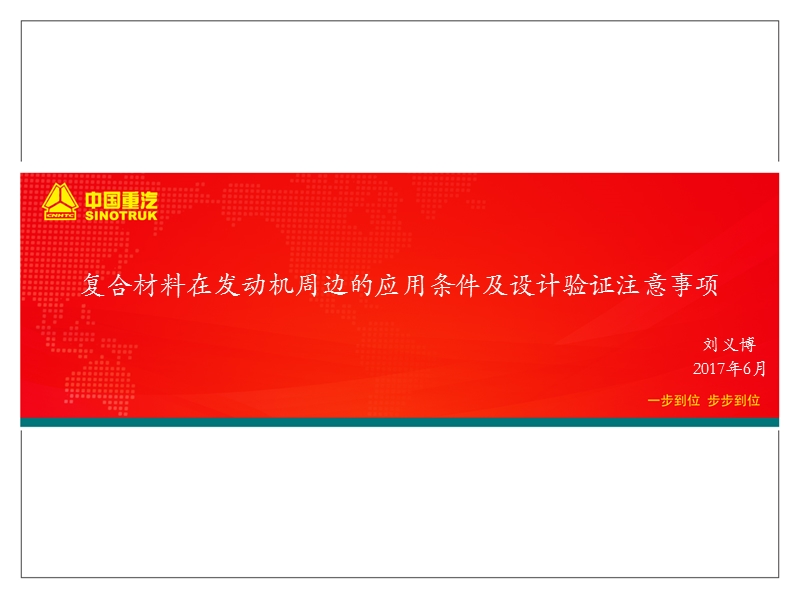 CNHTC 中国重汽 SINOTRUK

复合材料在发动机周边的应用条件及设计验证注意事项

刘义博
2017年6月

一步到位 步步到位